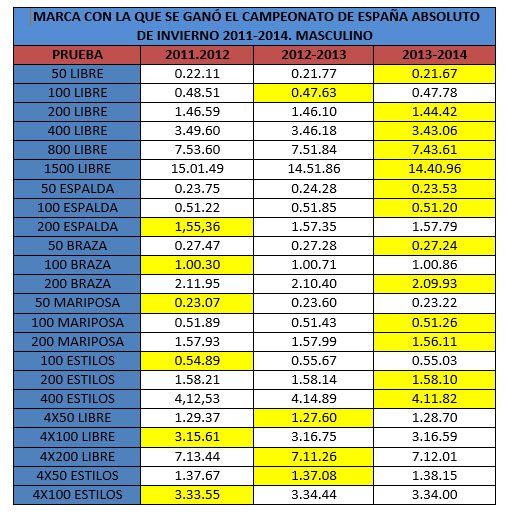 MARCA CON LA QUE SE GANÓ EL CAMPEONATO DE ESPAÑA ABSOLUTO DE INVIERNO 2011-2014. MASCULINO

| PRUEBA | 2011.2012 | 2012-2013 | 2013-2014 |
|---|---|---|---|
| 50 LIBRE | 0.22.11 | 0.21.77 | 0.21.67 |
| 100 LIBRE | 0.48.51 | 0.47.63 | 0.47.78 |
| 200 LIBRE | 1.46.59 | 1.46.10 | 1.44.42 |
| 400 LIBRE | 3.49.60 | 3.46.18 | 3.43.06 |
| 800 LIBRE | 7.53.60 | 7.51.84 | 7.43.61 |
| 1500 LIBRE | 15.01.49 | 14.51.86 | 14.40.96 |
| 50 ESPALDA | 0.23.75 | 0.24.28 | 0.23.53 |
| 100 ESPALDA | 0.51.22 | 0.51.85 | 0.51.20 |
| 200 ESPALDA | 1,55,36 | 1.57.35 | 1.57.79 |
| 50 BRAZA | 0.27.47 | 0.27.28 | 0.27.24 |
| 100 BRAZA | 1.00.30 | 1.00.71 | 1.00.86 |
| 200 BRAZA | 2.11.95 | 2.10.40 | 2.09.93 |
| 50 MARIPOSA | 0.23.07 | 0.23.60 | 0.23.22 |
| 100 MARIPOSA | 0.51.89 | 0.51.43 | 0.51.26 |
| 200 MARIPOSA | 1.57.93 | 1.57.99 | 1.56.11 |
| 100 ESTILOS | 0.54.89 | 0.55.67 | 0.55.03 |
| 200 ESTILOS | 1.58.21 | 1.58.14 | 1.58.10 |
| 400 ESTILOS | 4,12,53 | 4.14.89 | 4.11.82 |
| 4X50 LIBRE | 1.29.37 | 1.27.60 | 1.28.70 |
| 4X100 LIBRE | 3.15.61 | 3.16.75 | 3.16.59 |
| 4X200 LIBRE | 7.13.44 | 7.11.26 | 7.12.01 |
| 4X50 ESTILOS | 1.37.67 | 1.37.08 | 1.38.15 |
| 4X100 ESTILOS | 3.33.55 | 3.34.44 | 3.34.00 |